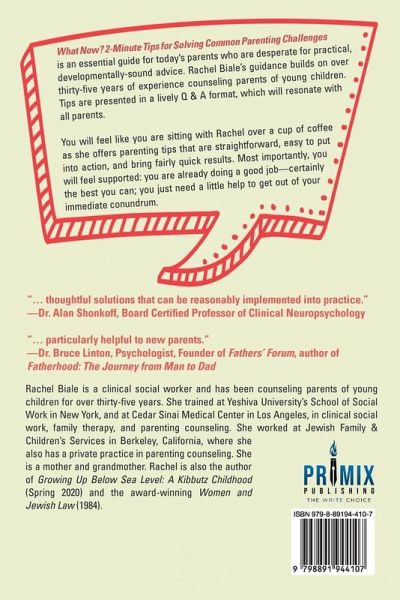 What Now? 2-Minute Tips for Solving Common Parenting Challenges is an essential guide for today's parents who are desperate for practical, developmentally-sound advice. Rachel Biale's guidance builds on over thirty-five years of experience counseling parents of young children. Tips are presented in a lively Q & A format, which will resonate with all parents.

You will feel like you are sitting with Rachel over a cup of coffee as she offers parenting tips that are straightforward, easy to put into action, and bring fairly quick results. Most importantly, you will feel supported: you are already doing a good job—certainly the best you can; you just need a little help to get out of your immediate conundrum.

"… thoughtful solutions that can be reasonably implemented into practice."
—Dr. Alan Shonkoff, Board Certified Professor of Clinical Neuropsychology

"… particularly helpful to new parents."
—Dr. Bruce Linton, Psychologist, Founder of Fathers' Forum, author of Fatherhood: The Journey from Man to Dad

Rachel Biale is a clinical social worker and has been counseling parents of young children for over thirty-five years. She trained at Yeshiva University's School of Social Work in New York, and at Cedar Sinai Medical Center in Los Angeles, in clinical social work, family therapy, and parenting counseling. She worked at Jewish Family & Children's Services in Berkeley, California, where she also has a private practice in parenting counseling. She is a mother and grandmother. Rachel is also the author of Growing Up Below Sea Level: A Kibbutz Childhood (Spring 2020) and the award-winning Women and Jewish Law (1984).

PRIMIX PUBLISHING
THE WRITE CHOICE

ISBN 979-8-89194-410-7

9 798891 944107